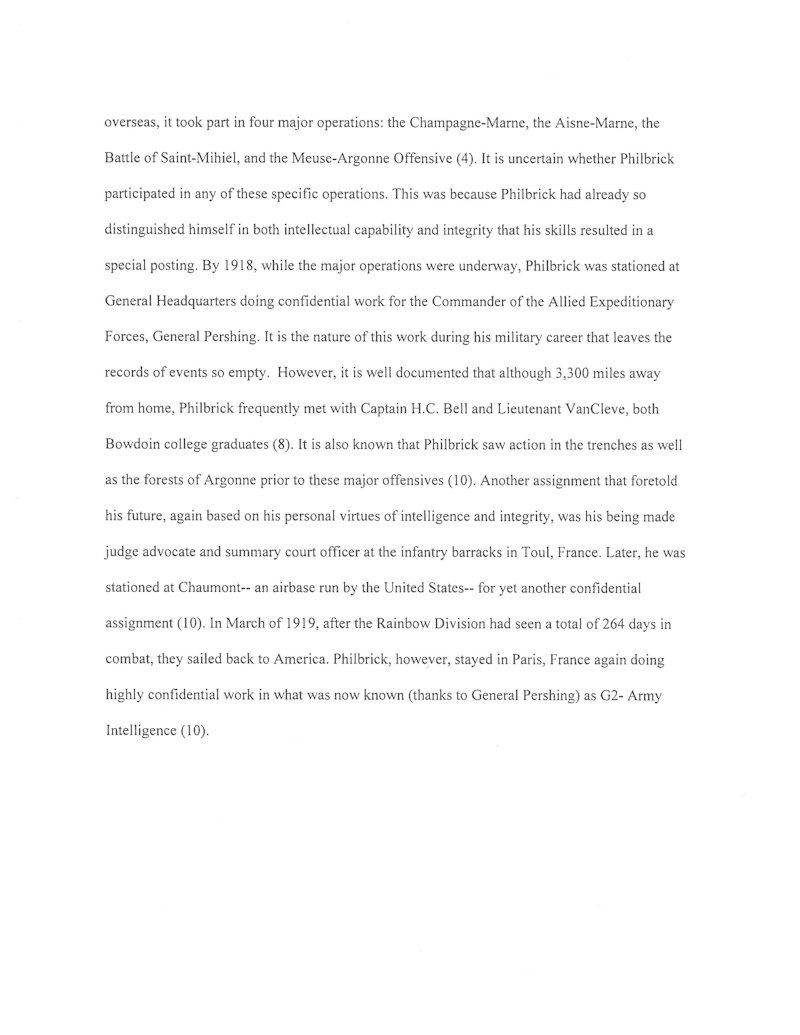 overseas, it took part in four major operations: the Champagne-Marne, the Aisne-Marne, the Battle of Saint-Mihiel, and the Meuse-Argonne Offensive (4). It is uncertain whether Philbrick participated in any of these specific operations. This was because Philbrick had already so distinguished himself in both intellectual capability and integrity that his skills resulted in a special posting. By 1918, while the major operations were underway, Philbrick was stationed at General Headquarters doing confidential work for the Commander of the Allied Expeditionary Forces, General Pershing. It is the nature of this work during his military career that leaves the records of events so empty. However, it is well documented that although 3,300 miles away from home, Philbrick frequently met with Captain H.C. Bell and Lieutenant VanCleve, both Bowdoin college graduates (8). It is also known that Philbrick saw action in the trenches as well as the forests of Argonne prior to these major offensives (10). Another assignment that foretold his future, again based on his personal virtues of intelligence and integrity, was his being made judge advocate and summary court officer at the infantry barracks in Toul, France. Later, he was stationed at Chaumont-- an airbase run by the United States-- for yet another confidential assignment (10). In March of 1919, after the Rainbow Division had seen a total of 264 days in combat, they sailed back to America. Philbrick, however, stayed in Paris, France again doing highly confidential work in what was now known (thanks to General Pershing) as G2- Army Intelligence (10).